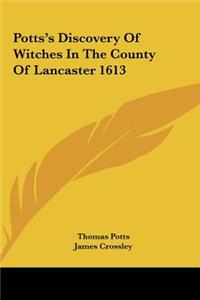 Potts's Discovery Of Witches In The County Of Lancaster 1613

Thomas Potts
James Crossley